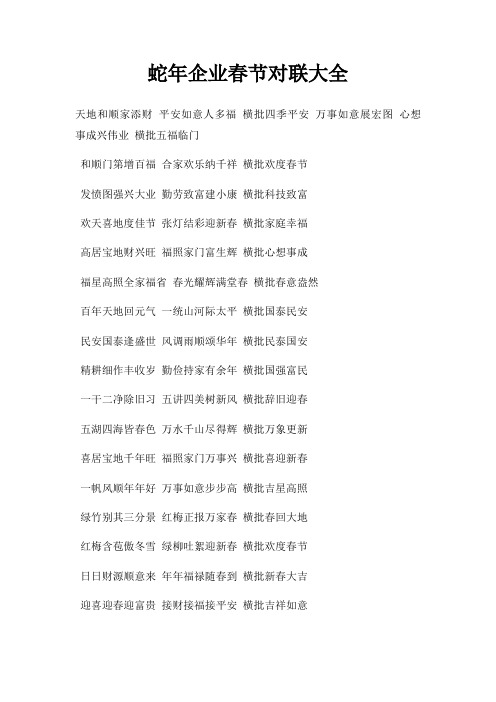 蛇年企业春节对联大全

天地和顺家添财 平安如意人多福 横批四季平安 万事如意展宏图 心想事成兴伟业 横批五福临门

和顺门第增百福 合家欢乐纳千祥 横批欢度春节

发愤图强兴大业 勤劳致富建小康 横批科技致富

欢天喜地度佳节 张灯结彩迎新春 横批家庭幸福

高居宝地财兴旺 福照家门富生辉 横批心想事成

福星高照全家福省 春光耀辉满堂春 横批春意盎然

百年天地回元气 一统山河际太平 横批国泰民安

民安国泰逢盛世 风调雨顺颂华年 横批民泰国安

精耕细作丰收岁 勤俭持家有余年 横批国强富民

一干二净除旧习 五讲四美树新风 横批辞旧迎春

五湖四海皆春色 万水千山尽得辉 横批万象更新

喜居宝地千年旺 福照家门万事兴 横批喜迎新春

一帆风顺年年好 万事如意步步高 横批吉星高照

绿竹别其三分景 红梅正报万家春 横批春回大地

红梅含苞傲冬雪 绿柳吐絮迎新春 横批欢度春节

日日财源顺意来 年年福禄随春到 横批新春大吉

迎喜迎春迎富贵 接财接福接平安 横批吉祥如意